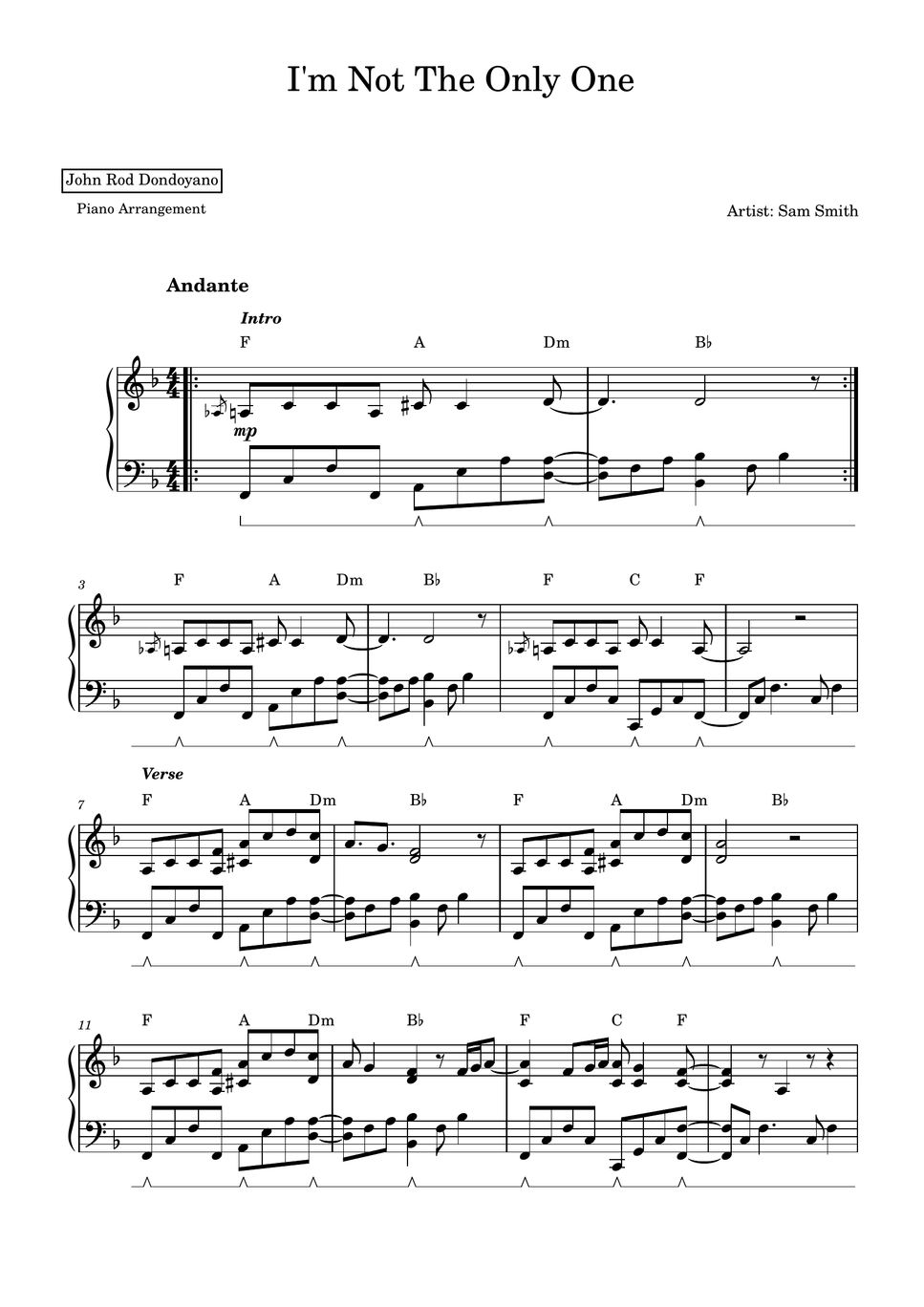 I'm Not The Only One

John Rod Dondoyano

Piano Arrangement

Artist: Sam Smith

Andante

Intro

F A Dm B♭

mp

3

F A Dm B♭ F C F

Verse

7

F A Dm B♭ F A Dm B♭

11

F A Dm B♭ F C F